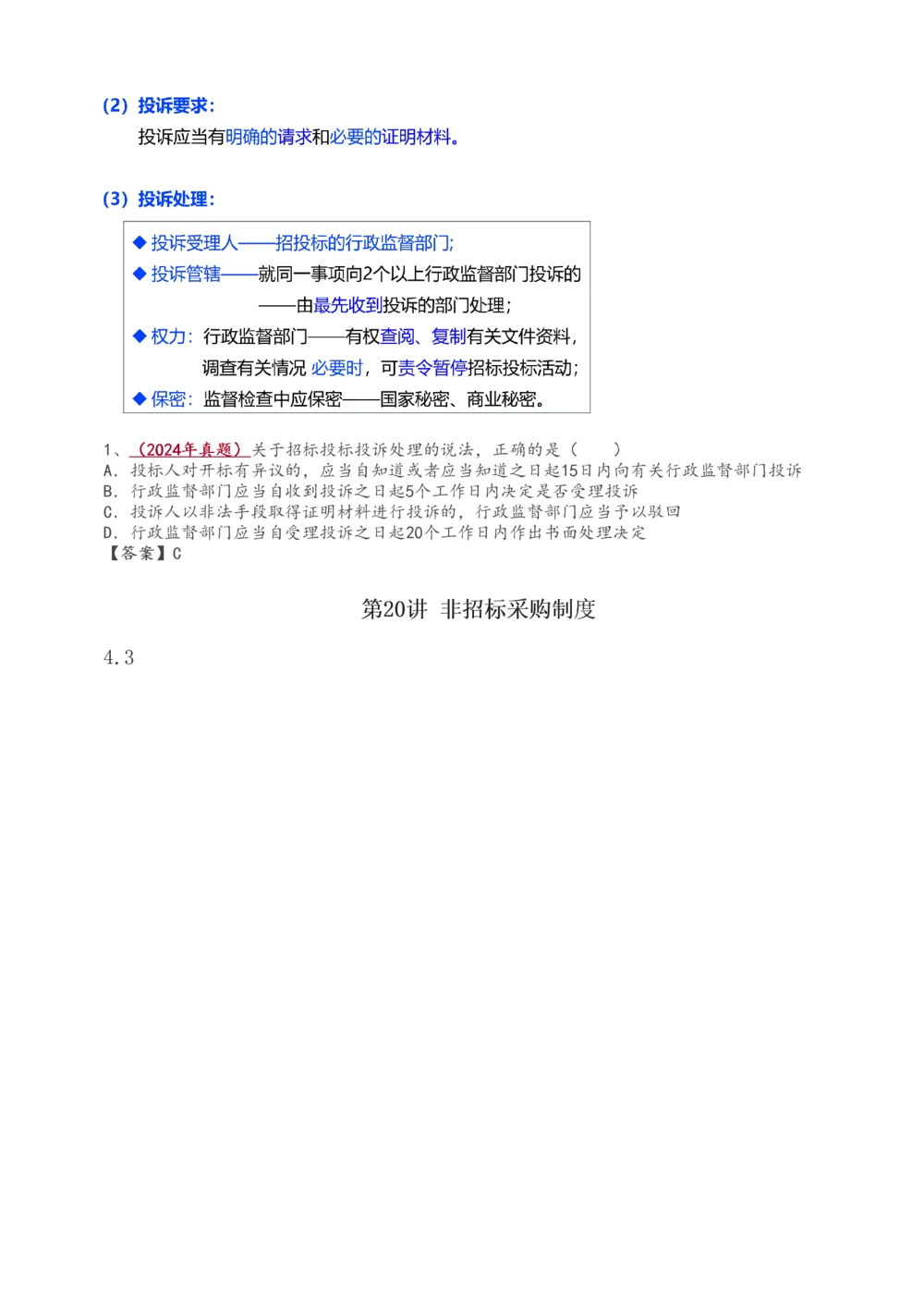 （2）投诉要求：

投诉应当有明确的请求和必要的证明材料。

（3）投诉处理：

◆ 投诉受理人——招投标的行政监督部门;
◆ 投诉管辖——就同一事项向2个以上行政监督部门投诉的——由最先收到投诉的部门处理；
◆ 权力：行政监督部门——有权查阅、复制有关文件资料，调查有关情况 必要时，可责令暂停招标投标活动；
◆ 保密：监督检查中应保密——国家秘密、商业秘密。

1、（2024年真题）关于招标投标投诉处理的说法，正确的是（　　）
A. 投标人对开标有异议的，应当自知道或者应当知道之日起15日内向有关行政监督部门投诉
B. 行政监督部门应当自收到投诉之日起5个工作日内决定是否受理投诉
C. 投诉人以非法手段取得证明材料进行投诉的，行政监督部门应当予以驳回
D. 行政监督部门应当自受理投诉之日起20个工作日内作出书面处理决定
【答案】C

第20讲 非招标采购制度

4.3